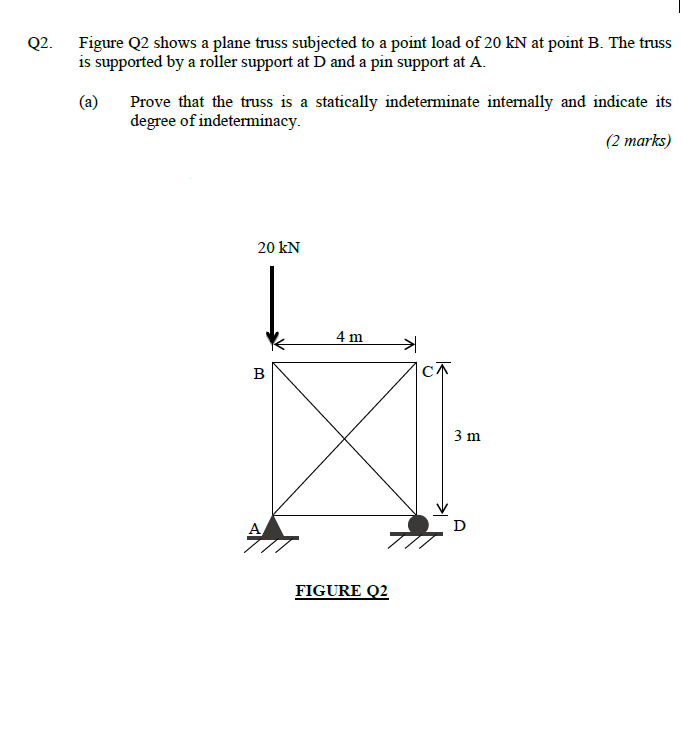 Q2. Figure Q2 shows a plane truss subjected to a point load of 20 kN at point B. The truss is supported by a roller support at D and a pin support at A.

(a) Prove that the truss is a statically indeterminate internally and indicate its degree of indeterminacy.

(2 marks)

20 kN

4 m

B

C

3 m

A

D

FIGURE Q2